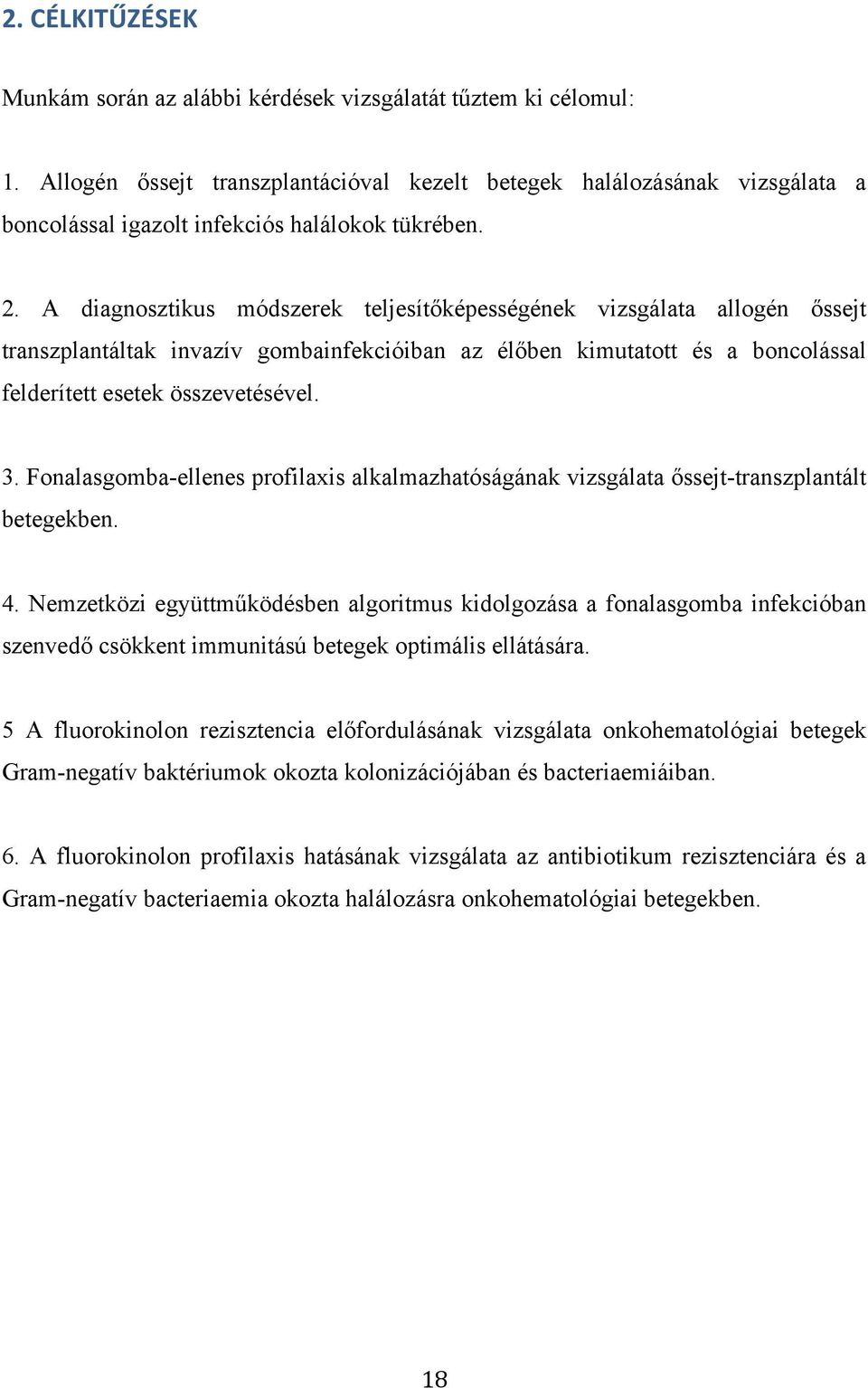 2. CÉLKITŰZÉSEK

Munkám során az alábbi kérdések vizsgálatát tűztem ki célomul:

1. Allogén őssejt transzplantációval kezelt betegek halálozásának vizsgálata a boncolással igazolt infekciós halálokok tükrében.

2. A diagnosztikus módszerek teljesítőképességének vizsgálata allogén őssejt transzplantáltak invazív gombainfekcióiban az élőben kimutatott és a boncolással felderített esetek összevetésével.

3. Fonalasgomba-ellenes profilaxis alkalmazhatóságának vizsgálata őssejt-transzplantált betegekben.

4. Nemzetközi együttműködésben algoritmus kidolgozása a fonalasgomba infekcióban szenvedő csökkent immunitású betegek optimális ellátására.

5 A fluorokinolon rezisztencia előfordulásának vizsgálata onkohematológiai betegek Gram-negatív baktériumok okozta kolonizációjában és bacteriaemiáiban.

6. A fluorokinolon profilaxis hatásának vizsgálata az antibiotikum rezisztenciára és a Gram-negatív bacteriaemia okozta halálozásra onkohematológiai betegekben.

18